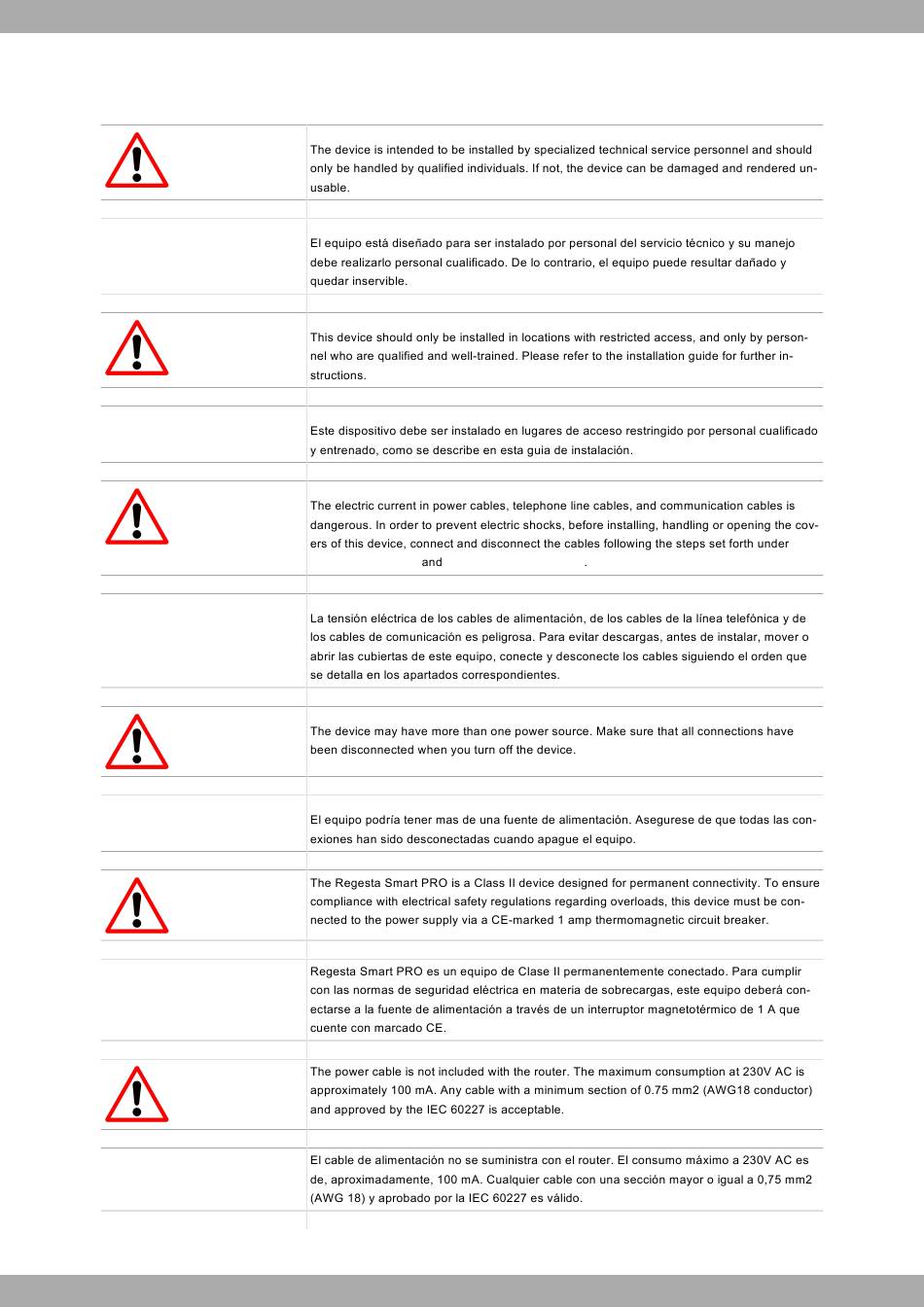 The device is intended to be installed by specialized technical service personnel and should only be handled by qualified individuals. If not, the device can be damaged and rendered unusable.

El equipo está diseñado para ser instalado por personal del servicio técnico y su manejo debe realizarlo personal cualificado. De lo contrario, el equipo puede resultar dañado y quedar inservible.

This device should only be installed in locations with restricted access, and only by personnel who are qualified and well-trained. Please refer to the installation guide for further instructions.

Este dispositivo debe ser instalado en lugares de acceso restringido por personal cualificado y entrenado, como se describe en esta guia de instalación.

The electric current in power cables, telephone line cables, and communication cables is dangerous. In order to prevent electric shocks, before installing, handling or opening the covers of this device, connect and disconnect the cables following the steps set forth under and .

La tensión eléctrica de los cables de alimentación, de los cables de la línea telefónica y de los cables de comunicación es peligrosa. Para evitar descargas, antes de instalar, mover o abrir las cubiertas de este equipo, conecte y desconecte los cables siguiendo el orden que se detalla en los apartados correspondientes.

The device may have more than one power source. Make sure that all connections have been disconnected when you turn off the device.

El equipo podría tener mas de una fuente de alimentación. Asegurese de que todas las conexiones han sido desconectadas cuando apague el equipo.

The Regesta Smart PRO is a Class II device designed for permanent connectivity. To ensure compliance with electrical safety regulations regarding overloads, this device must be connected to the power supply via a CE-marked 1 amp thermomagnetic circuit breaker.

Regesta Smart PRO es un equipo de Clase II permanentemente conectado. Para cumplir con las normas de seguridad eléctrica en materia de sobrecargas, este equipo deberá conectarse a la fuente de alimentación a través de un interruptor magnetotérmico de 1 A que cuente con marcado CE.

The power cable is not included with the router. The maximum consumption at 230V AC is approximately 100 mA. Any cable with a minimum section of 0.75 mm2 (AWG18 conductor) and approved by the IEC 60227 is acceptable.

El cable de alimentación no se suministra con el router. El consumo máximo a 230V AC es de, aproximadamente, 100 mA. Cualquier cable con una sección mayor o igual a 0,75 mm2 (AWG 18) y aprobado por la IEC 60227 es válido.